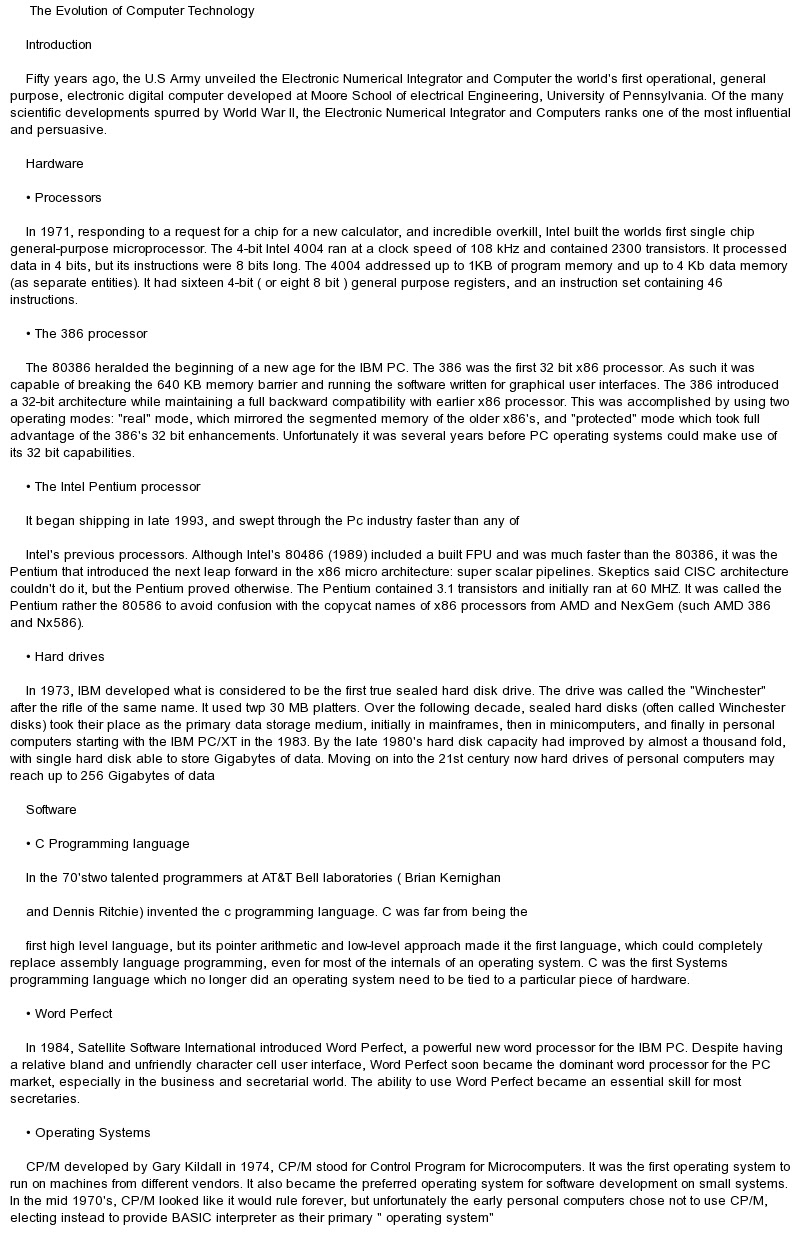 The Evolution of Computer Technology

Introduction

Fifty years ago, the U.S Army unveiled the Electronic Numerical Integrator and Computer the world's first operational, general purpose, electronic digital computer developed at Moore School of electrical Engineering, University of Pennsylvania. Of the many scientific developments spurred by World War II, the Electronic Numerical Integrator and Computers ranks one of the most influential and persuasive.

Hardware

• Processors

In 1971, responding to a request for a chip for a new calculator, and incredible overkill, Intel built the worlds first single chip general-purpose microprocessor. The 4-bit Intel 4004 ran at a clock speed of 108 kHz and contained 2300 transistors. It processed data in 4 bits, but its instructions were 8 bits long. The 4004 addressed up to 1KB of program memory and up to 4 Kb data memory (as separate entities). It had sixteen 4-bit ( or eight 8 bit ) general purpose registers, and an instruction set containing 46 instructions.

• The 386 processor

The 80386 heralded the beginning of a new age for the IBM PC. The 386 was the first 32 bit x86 processor. As such it was capable of breaking the 640 KB memory barrier and running the software written for graphical user interfaces. The 386 introduced a 32-bit architecture while maintaining a full backward compatibility with earlier x86 processor. This was accomplished by using two operating modes: "real" mode, which mirrored the segmented memory of the older x86's, and "protected" mode which took full advantage of the 386's 32 bit enhancements. Unfortunately it was several years before PC operating systems could make use of its 32 bit capabilities.

• The Intel Pentium processor

It began shipping in late 1993, and swept through the Pc industry faster than any of

Intel's previous processors. Although Intel's 80486 (1989) included a built FPU and was much faster than the 80386, it was the Pentium that introduced the next leap forward in the x86 micro architecture: super scalar pipelines. Skeptics said CISC architecture couldn't do it, but the Pentium proved otherwise. The Pentium contained 3.1 transistors and initially ran at 60 MHZ. It was called the Pentium rather the 80586 to avoid confusion with the copycat names of x86 processors from AMD and NexGem (such AMD 386 and Nx586).

• Hard drives

In 1973, IBM developed what is considered to be the first true sealed hard disk drive. The drive was called the "Winchester" after the rifle of the same name. It used twp 30 MB platters. Over the following decade, sealed hard disks (often called Winchester disks) took their place as the primary data storage medium, initially in mainframes, then in minicomputers, and finally in personal computers starting with the IBM PC/XT in the 1983. By the late 1980's hard disk capacity had improved by almost a thousand fold, with single hard disk able to store Gigabytes of data. Moving on into the 21st century now hard drives of personal computers may reach up to 256 Gigabytes of data

Software

• C Programming language

In the 70'stwo talented programmers at AT&T Bell laboratories ( Brian Kernighan

and Dennis Ritchie) invented the c programming language. C was far from being the

first high level language, but its pointer arithmetic and low-level approach made it the first language, which could completely replace assembly language programming, even for most of the internals of an operating system. C was the first Systems programming language which no longer did an operating system need to be tied to a particular piece of hardware.

• Word Perfect

In 1984, Satellite Software International introduced Word Perfect, a powerful new word processor for the IBM PC. Despite having a relative bland and unfriendly character cell user interface, Word Perfect soon became the dominant word processor for the PC market, especially in the business and secretarial world. The ability to use Word Perfect became an essential skill for most secretaries.

• Operating Systems

CP/M developed by Gary Kildall in 1974, CP/M stood for Control Program for Microcomputers. It was the first operating system to run on machines from different vendors. It also became the preferred operating system for software development on small systems. In the mid 1970's, CP/M looked like it would rule forever, but unfortunately the early personal computers chose not to use CP/M, electing instead to provide BASIC interpreter as their primary " operating system"